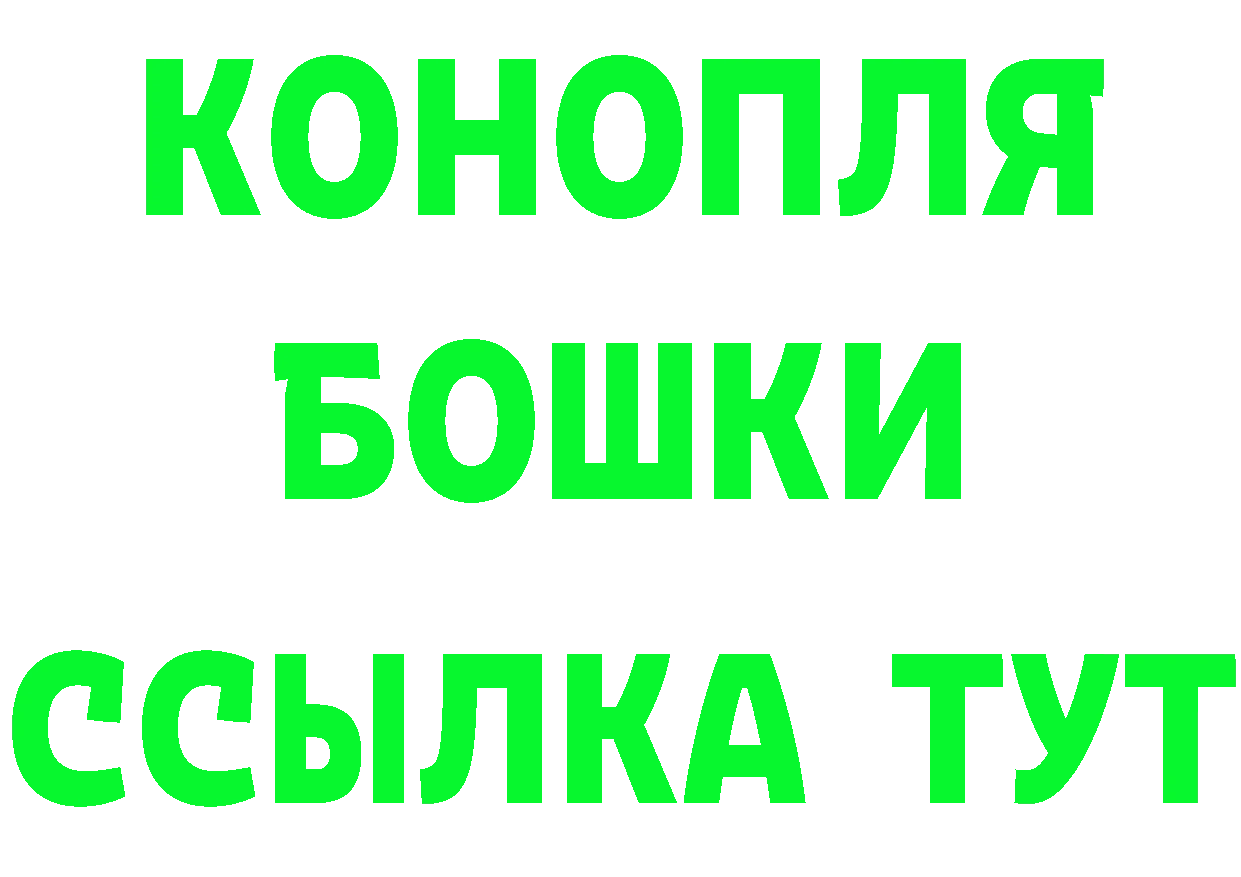 КОНОПЛЯ

БОШКИ

ССЫЛКА ТУТ